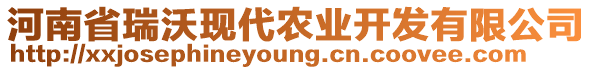 河南省瑞沃现代农业开发有限公司
http://xxjosephineyoung.cn.coovee.com